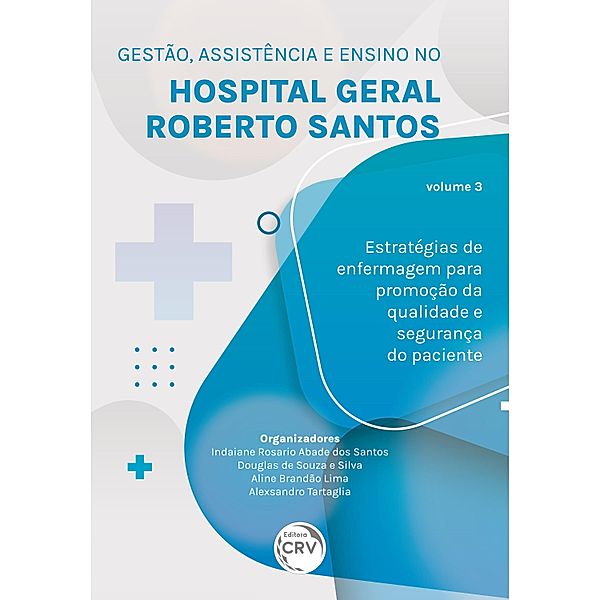 GESTÃO, ASSISTÊNCIA E ENSINO NO
HOSPITAL GERAL ROBERTO SANTOS

volume 3

Estratégias de enfermagem para promoção da qualidade e segurança do paciente

Organizadores
Indaiane Rosario Abade dos Santos
Douglas de Souza e Silva
Aline Brandão Lima
Alexsandro Tartaglia

Editora
CRV